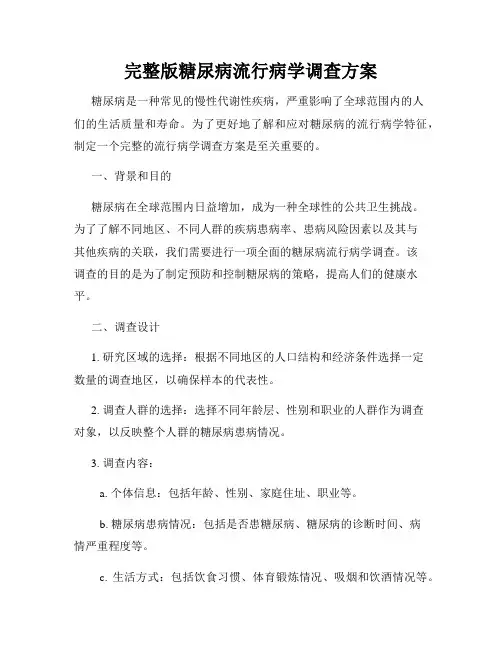 完整版糖尿病流行病学调查方案

糖尿病是一种常见的慢性代谢性疾病，严重影响了全球范围内的人们的生活质量和寿命。为了更好地了解和应对糖尿病的流行病学特征，制定一个完整的流行病学调查方案是至关重要的。

一、背景和目的

糖尿病在全球范围内日益增加，成为一种全球性的公共卫生挑战。为了了解不同地区、不同人群的疾病患病率、患病风险因素以及其与其他疾病的关联，我们需要进行一项全面的糖尿病流行病学调查。该调查的目的是为了制定预防和控制糖尿病的策略，提高人们的健康水平。

二、调查设计

1. 研究区域的选择：根据不同地区的人口结构和经济条件选择一定数量的调查地区，以确保样本的代表性。

2. 调查人群的选择：选择不同年龄层、性别和职业的人群作为调查对象，以反映整个人群的糖尿病患病情况。

3. 调查内容：

a. 个体信息：包括年龄、性别、家庭住址、职业等。

b. 糖尿病患病情况：包括是否患糖尿病、糖尿病的诊断时间、病情严重程度等。

c. 生活方式：包括饮食习惯、体育锻炼情况、吸烟和饮酒情况等。